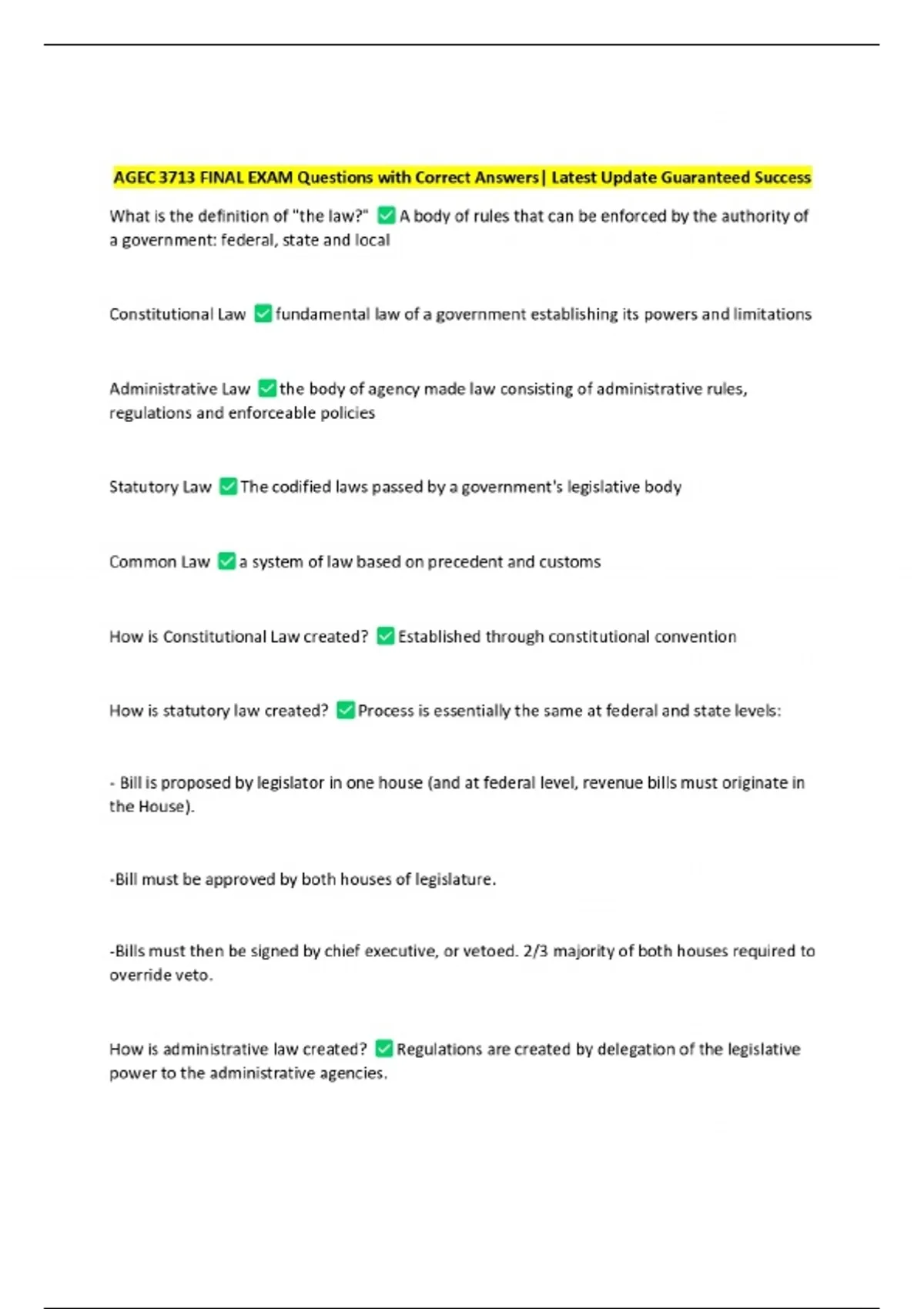 AGEC 3713 FINAL EXAM Questions with Correct Answers| Latest Update Guaranteed Success

What is the definition of "the law?" ☑ A body of rules that can be enforced by the authority of a government: federal, state and local

Constitutional Law ☑ fundamental law of a government establishing its powers and limitations

Administrative Law ☑ the body of agency made law consisting of administrative rules, regulations and enforceable policies

Statutory Law ☑ The codified laws passed by a government's legislative body

Common Law ☑ a system of law based on precedent and customs

How is Constitutional Law created? ☑ Established through constitutional convention

How is statutory law created? ☑ Process is essentially the same at federal and state levels:

- Bill is proposed by legislator in one house (and at federal level, revenue bills must originate in the House).

-Bill must be approved by both houses of legislature.

-Bills must then be signed by chief executive, or vetoed. 2/3 majority of both houses required to override veto.

How is administrative law created? ☑ Regulations are created by delegation of the legislative power to the administrative agencies.